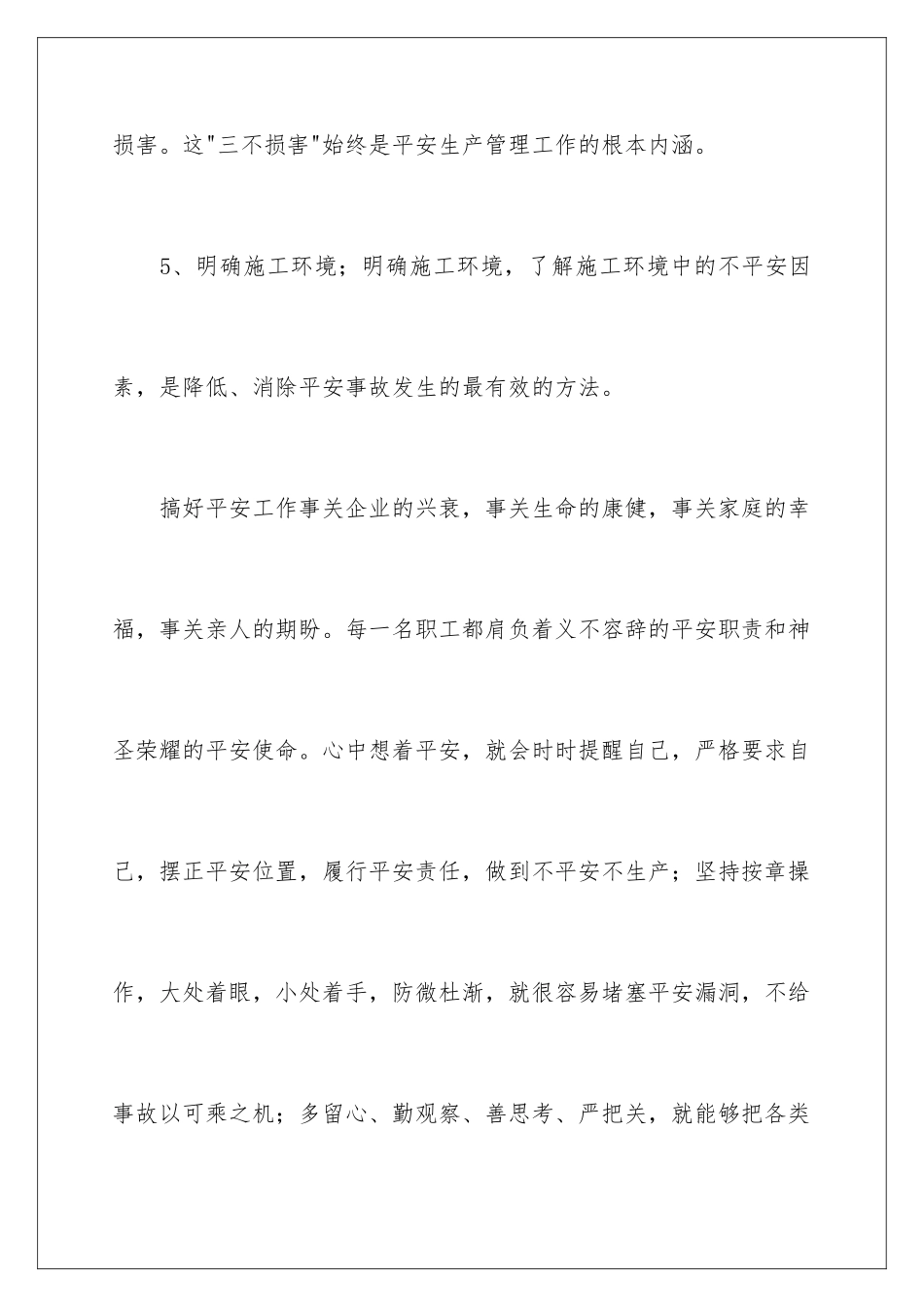 损害。这"三不损害"始终是平安生产管理工作的根本内涵。

5、明确施工环境；明确施工环境，了解施工环境中的不平安因素，是降低、消除平安事故发生的最有效的方法。

搞好平安工作事关企业的兴衰，事关生命的康健，事关家庭的幸福，事关亲人的期盼。每一名职工都肩负着义不容辞的平安职责和神圣荣耀的平安使命。心中想着平安，就会时时提醒自己，严格要求自己，摆正平安位置，履行平安责任，做到不平安不生产；坚持按章操作，大处着眼，小处着手，防微杜渐，就很容易堵塞平安漏洞，不给事故以可乘之机；多留心、勤观察、善思考、严把关，就能够把各类